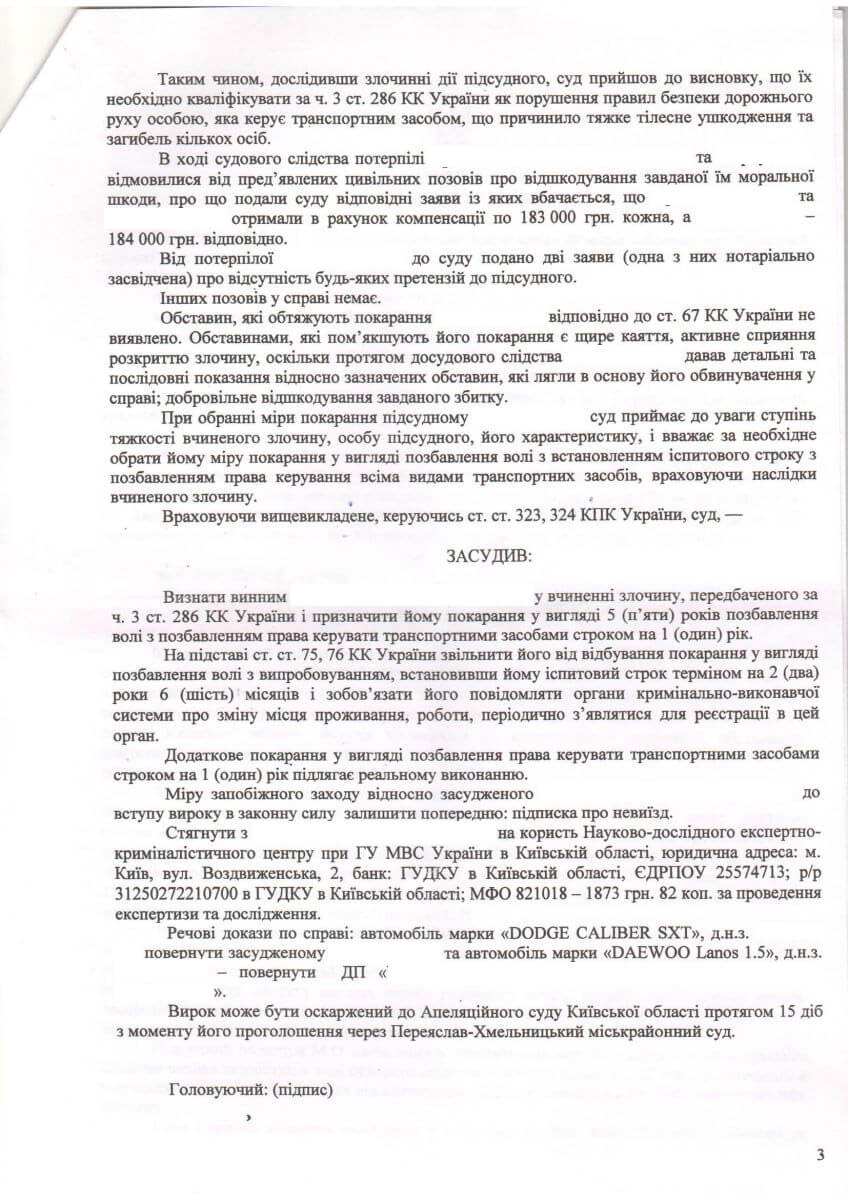 Таким чином, дослідивши злочинні дії підсудного, суд прийшов до висновку, що їх необхідно кваліфікувати за ч. 3 ст. 286 КК України як порушення правил безпеки дорожнього руху особою, яка керує транспортним засобом, що причинило тяжке тілесне ушкодження та загибель кількох осіб.

В ході судового слідства потерпілі та відмовилися від пред'явлених цивільних позовів про відшкодування завданої їм моральної шкоди, про що подали суду відповідні заяви із яких вбачається, що та отримали в рахунок компенсації по 183 000 грн. кожна, а – 184 000 грн. відповідно.

Від потерпілої до суду подано дві заяви (одна з них нотаріально засвідчена) про відсутність будь-яких претензій до підсудного.

Інших позовів у справі немає.

Обставин, які обтяжують покарання відповідно до ст. 67 КК України не виявлено. Обставинами, які пом'якшують його покарання є щире каяття, активне сприяння розкриттю злочину, оскільки протягом досудового слідства давав детальні та послідовні показання відносно зазначених обставин, які лягли в основу його обвинувачення у справі; добровільне відшкодування завданого збитку.

При обранні міри покарання підсудному суд приймає до уваги ступінь тяжкості вчиненого злочину, особу підсудного, його характеристику, і вважає за необхідне обрати йому міру покарання у вигляді позбавлення волі з встановленням іспитового строку з позбавленням права керування всіма видами транспортних засобів, враховуючи наслідки вчиненого злочину.

Враховуючи вищевикладене, керуючись ст. ст. 323, 324 КПК України, суд, —

ЗАСУДИВ:

Визнати винним у вчиненні злочину, передбаченого за ч. 3 ст. 286 КК України і призначити йому покарання у вигляді 5 (п'яти) років позбавлення волі з позбавленням права керувати транспортними засобами строком на 1 (один) рік.

На підставі ст. ст. 75, 76 КК України звільнити його від відбування покарання у вигляді позбавлення волі з випробовуванням, встановивши йому іспитовий строк терміном на 2 (два) роки 6 (шість) місяців і зобов'язати його повідомляти органи кримінально-виконавчої системи про зміну місця проживання, роботи, періодично з'являтися для реєстрації в цей орган.

Додаткове покарання у вигляді позбавлення права керувати транспортними засобами строком на 1 (один) рік підлягає реальному виконанню.

Міру запобіжного заходу відносно засудженого до вступу вироку в законну силу залишити попередню: підписка про невиїзд.

Стягнути з на користь Науково-дослідного експертно-криміналістичного центру при ГУ МВС України в Київській області, юридична адреса: м. Київ, вул. Воздвиженська, 2, банк: ГУДКУ в Київській області, ЄДРПОУ 25574713; р/р 31250272210700 в ГУДКУ в Київській області; МФО 821018 – 1873 грн. 82 коп. за проведення експертизи та дослідження.

Речові докази по справі: автомобіль марки «DODGE CALIBER SXT», д.н.з. повернути засудженому та автомобіль марки «DAEWOO Lanos 1.5», д.н.з. – повернути ДП « ».

Вирок може бути оскаржений до Апеляційного суду Київської області протягом 15 діб з моменту його проголошення через Переяслав-Хмельницький міськрайонний суд.

Головуючий: (підпис)

3